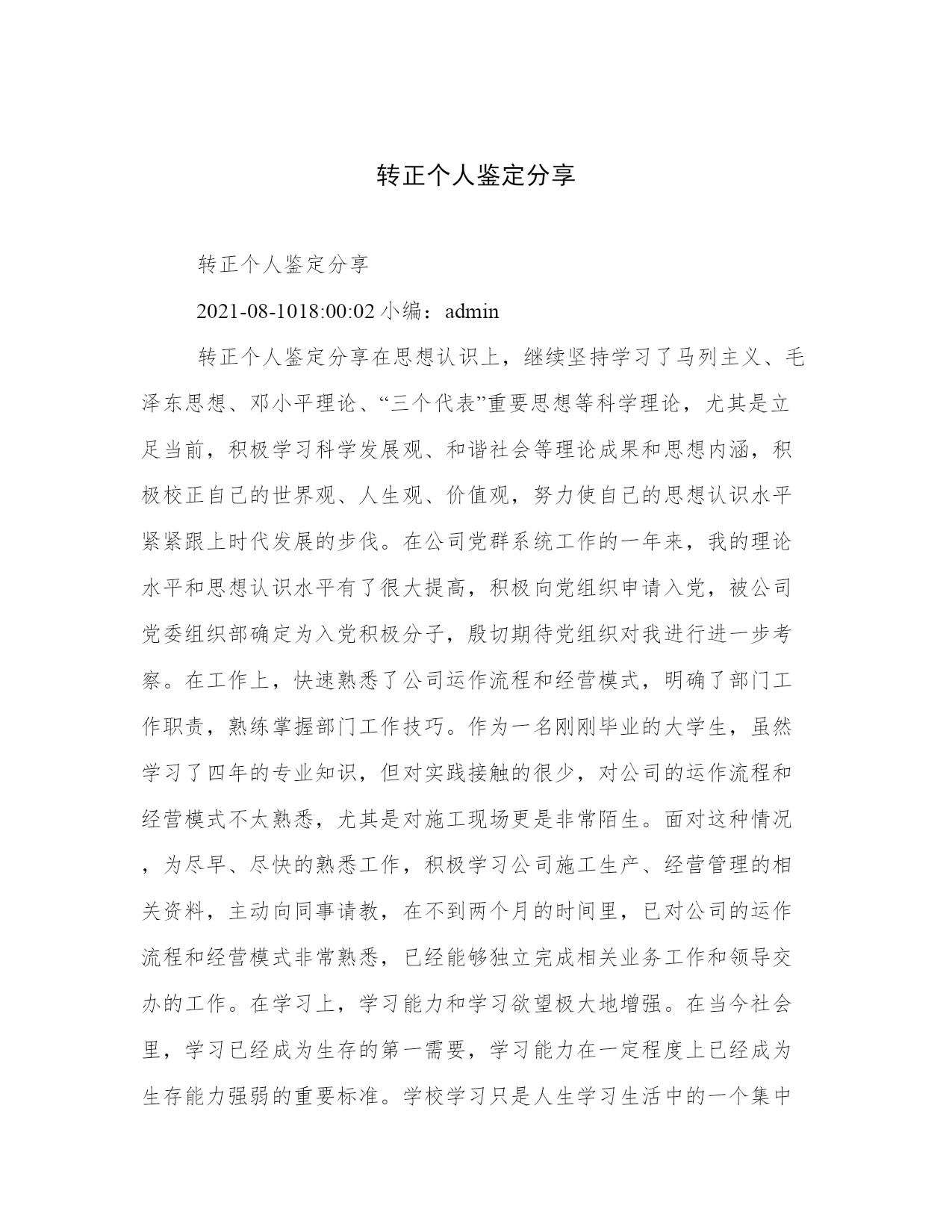 转正个人鉴定分享

转正个人鉴定分享

2021-08-1018:00:02 小编：admin

转正个人鉴定分享在思想认识上，继续坚持学习了马列主义、毛泽东思想、邓小平理论、“三个代表”重要思想等科学理论，尤其是立足当前，积极学习科学发展观、和谐社会等理论成果和思想内涵，积极校正自己的世界观、人生观、价值观，努力使自己的思想认识水平紧紧跟上时代发展的步伐。在公司党群系统工作的一年来，我的理论水平和思想认识水平有了很大提高，积极向党组织申请入党，被公司党委组织部确定为入党积极分子，殷切期待党组织对我进行进一步考察。在工作上，快速熟悉了公司运作流程和经营模式，明确了部门工作职责，熟练掌握部门工作技巧。作为一名刚刚毕业的大学生，虽然学习了四年的专业知识，但对实践接触的很少，对公司的运作流程和经营模式不太熟悉，尤其是对施工现场更是非常陌生。面对这种情况，为尽早、尽快的熟悉工作，积极学习公司施工生产、经营管理的相关资料，主动向同事请教，在不到两个月的时间里，已对公司的运作流程和经营模式非常熟悉，已经能够独立完成相关业务工作和领导交办的工作。在学习上，学习能力和学习欲望极大地增强。在当今社会里，学习已经成为生存的第一需要，学习能力在一定程度上已经成为生存能力强弱的重要标准。学校学习只是人生学习生活中的一个集中